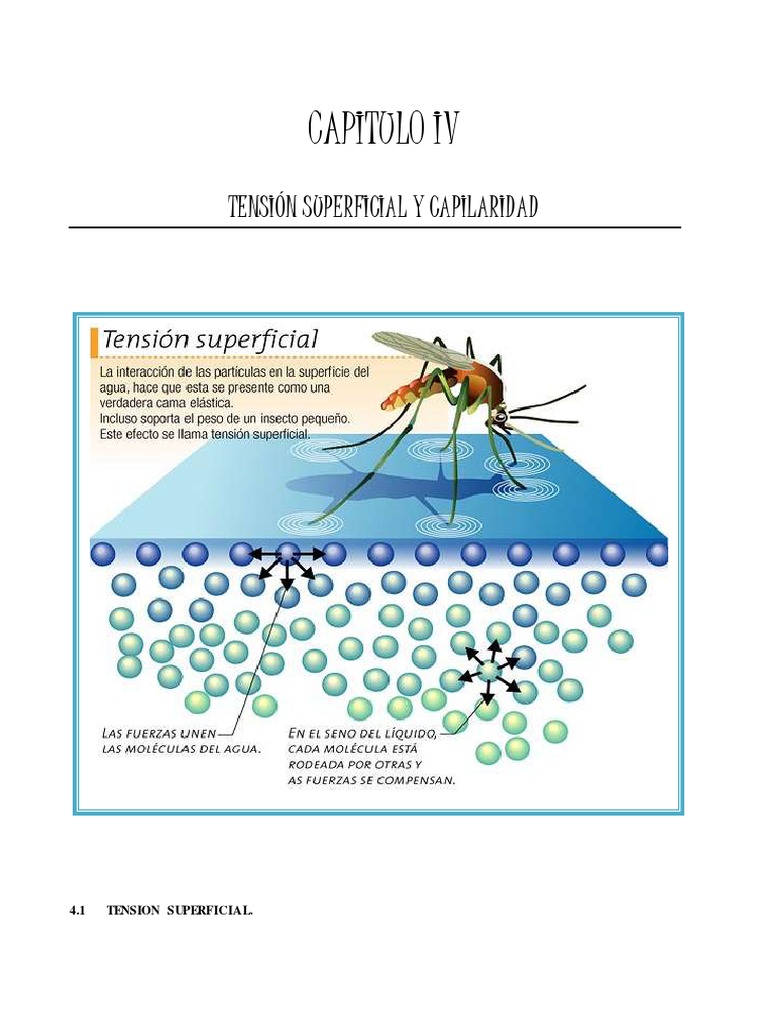 CAPITULO IV

TENSIÓN SUPERFICIAL Y CAPILARIDAD

Tensión superficial

La interacción de las partículas en la superficie del agua, hace que esta se presente como una verdadera cama elástica.
Incluso soporta el peso de un insecto pequeño.
Este efecto se llama tensión superficial.

LAS FUERZAS UNEN LAS MOLÉCULAS DEL AGUA.

EN EL SENO DEL LÍQUIDO, CADA MOLÉCULA ESTÁ RODEADA POR OTRAS Y AS FUERZAS SE COMPENSAN.

4.1 TENSION SUPERFICIAL.